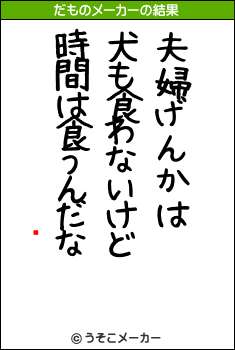 だものメーカーの結果

夫婦げんかは
犬も食わないけど
時間は食うんだな

© うそこメーカー